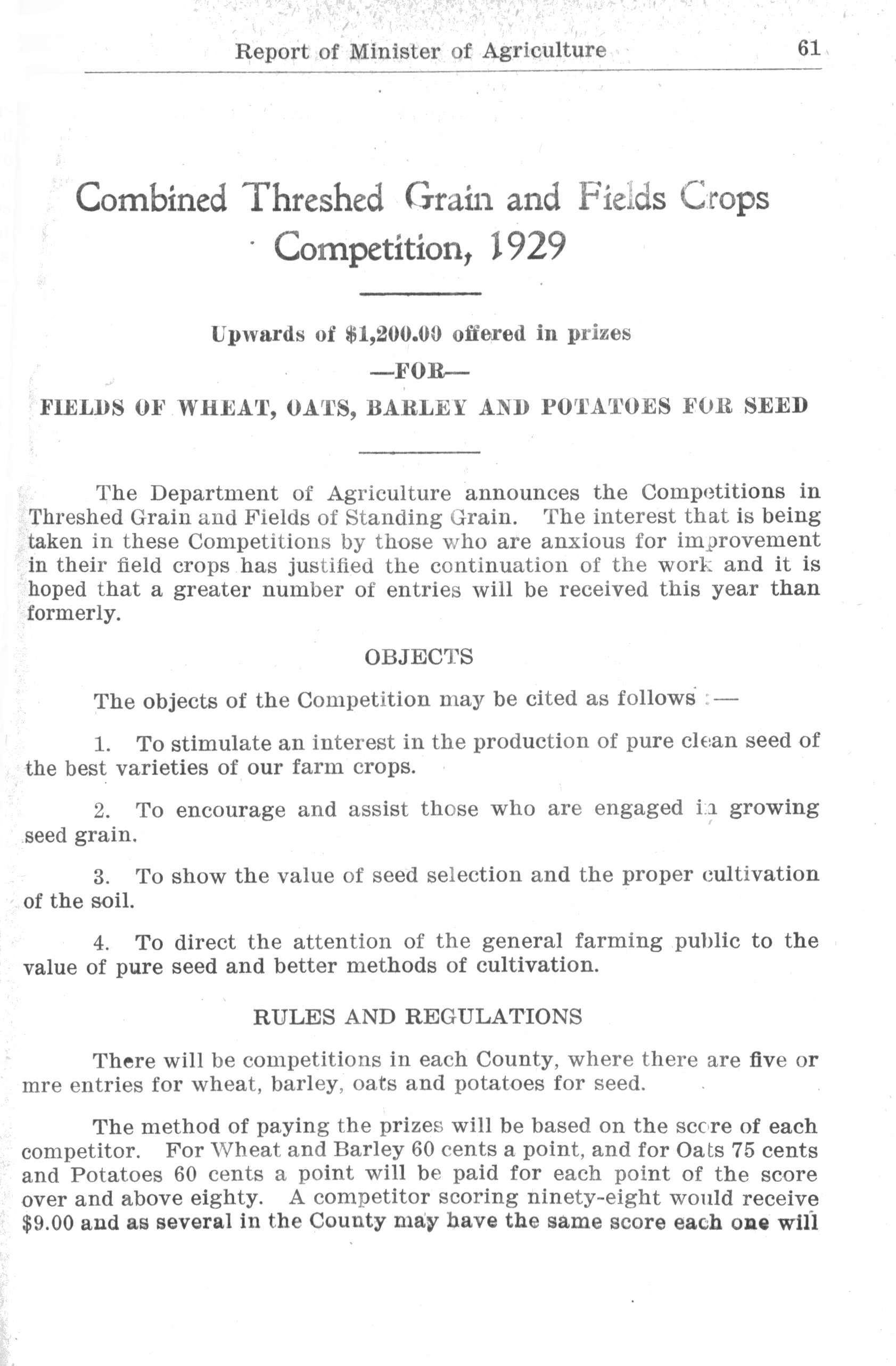 Report of Minister of Agriculture 61

Combined Threshed Grain and Fields Crops Competition, 1929

Upwards of $1,200.00 offered in prizes

—FOR—

FIELDS OF WHEAT, OATS, BARLEY AND POTATOES FOR SEED

The Department of Agriculture announces the Competitions in Threshed Grain and Fields of Standing Grain. The interest that is being taken in these Competitions by those who are anxious for improvement in their field crops has justified the continuation of the work and it is hoped that a greater number of entries will be received this year than formerly.

OBJECTS

The objects of the Competition may be cited as follows :—

1. To stimulate an interest in the production of pure clean seed of the best varieties of our farm crops.

2. To encourage and assist those who are engaged in growing seed grain.

3. To show the value of seed selection and the proper cultivation of the soil.

4. To direct the attention of the general farming public to the value of pure seed and better methods of cultivation.

RULES AND REGULATIONS

There will be competitions in each County, where there are five or mre entries for wheat, barley, oats and potatoes for seed.

The method of paying the prizes will be based on the score of each competitor. For Wheat and Barley 60 cents a point, and for Oats 75 cents and Potatoes 60 cents a point will be paid for each point of the score over and above eighty. A competitor scoring ninety-eight would receive $9.00 and as several in the County may have the same score each one will